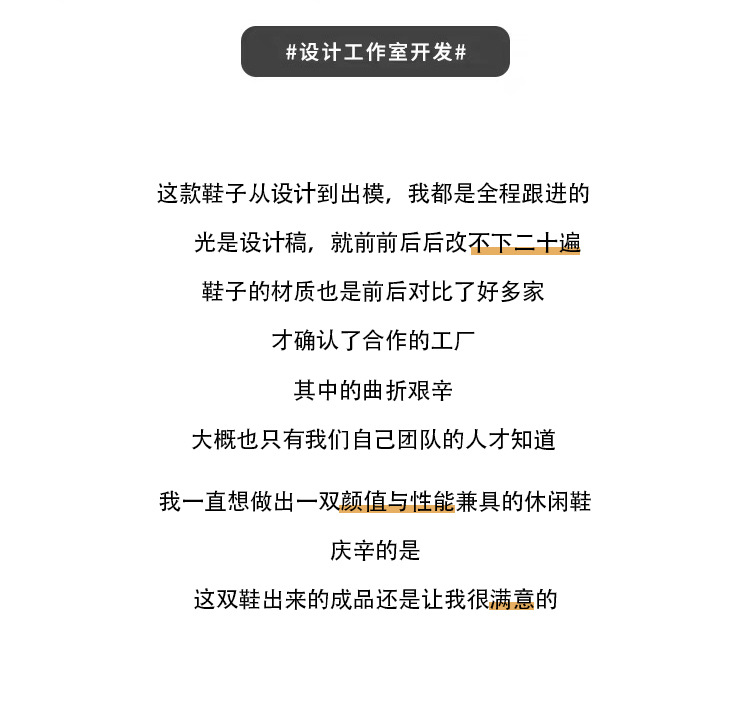 #设计工作室开发#

这款鞋子从设计到出模，我都是全程跟进的

光是设计稿，就前前后后改不下二十遍

鞋子的材质也是前后对比了好多家

才确认了合作的工厂

其中的曲折艰辛

大概也只有我们自己团队的人才知道

我一直想做出一双颜值与性能兼具的休闲鞋

庆幸的是

这双鞋出来的成品还是让我很满意的